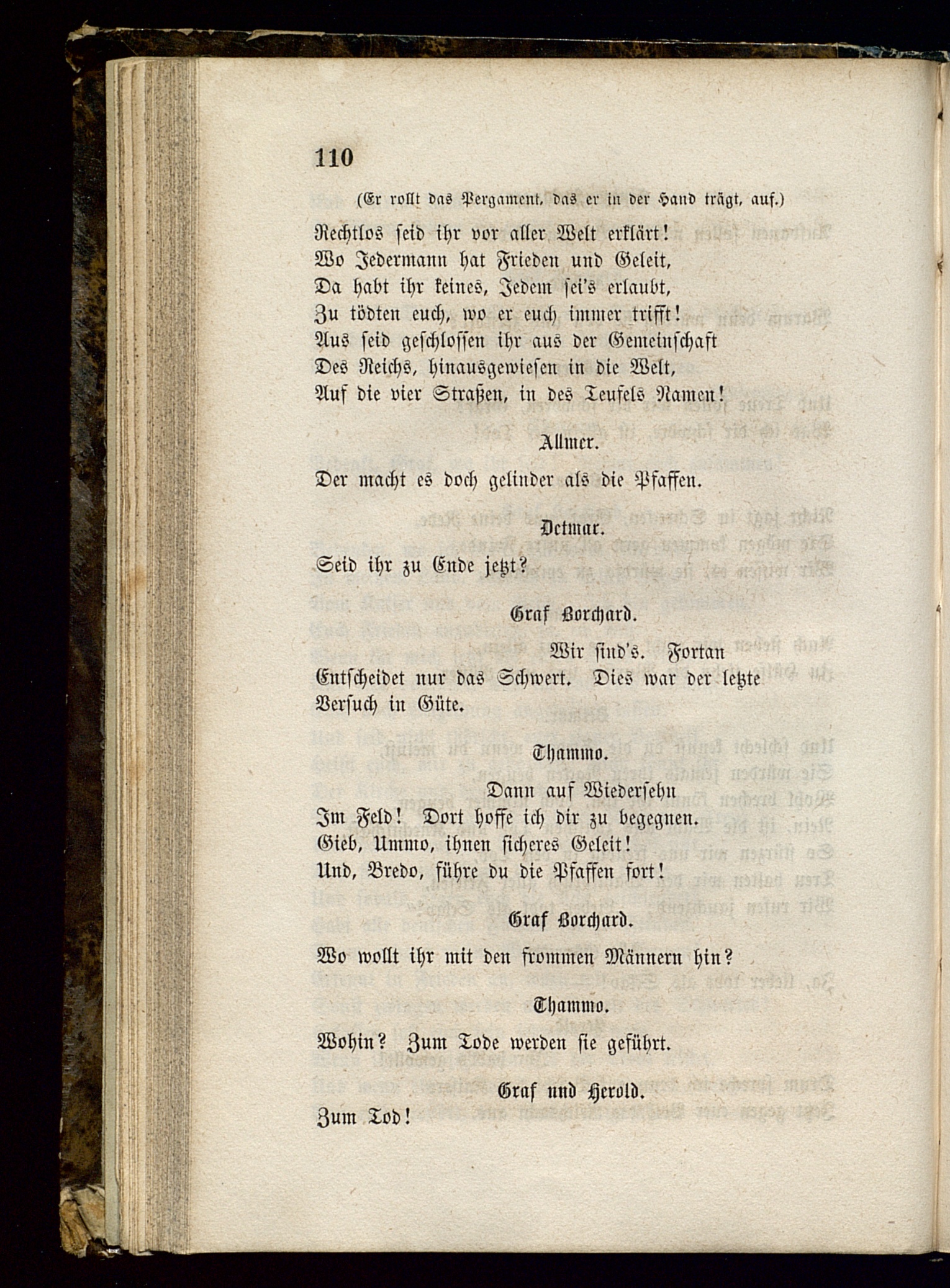 110

(Er rollt das Pergament, das er in der Hand trägt, auf.)

Rechtlos seid ihr vor aller Welt erklärt!
Wo Jedermann hat Frieden und Geleit,
Da habt ihr keines, Jedem sei's erlaubt,
Zu tödten euch, wo er euch immer trifft!
Aus seid geschlossen ihr aus der Gemeinschaft
Des Reichs, hinausgewiesen in die Welt,
Auf die vier Straßen, in des Teufels Namen!

Allmer.

Der macht es doch gelinder als die Pfaffen.

Detmar.

Seid ihr zu Ende jetzt?

Graf Borchard.

Wir sind's. Fortan
Entscheidet nur das Schwert. Dies war der letzte
Versuch in Güte.

Thammo.

Dann auf Wiedersehn
Im Feld! Dort hoffe ich dir zu begegnen.
Gieb, Ummo, ihnen sicheres Geleit!
Und, Bredo, führe du die Pfaffen fort!

Graf Borchard.

Wo wollt ihr mit den frommen Männern hin?

Thammo.

Wohin? Zum Tode werden sie geführt.

Graf und Herold.

Zum Tod!